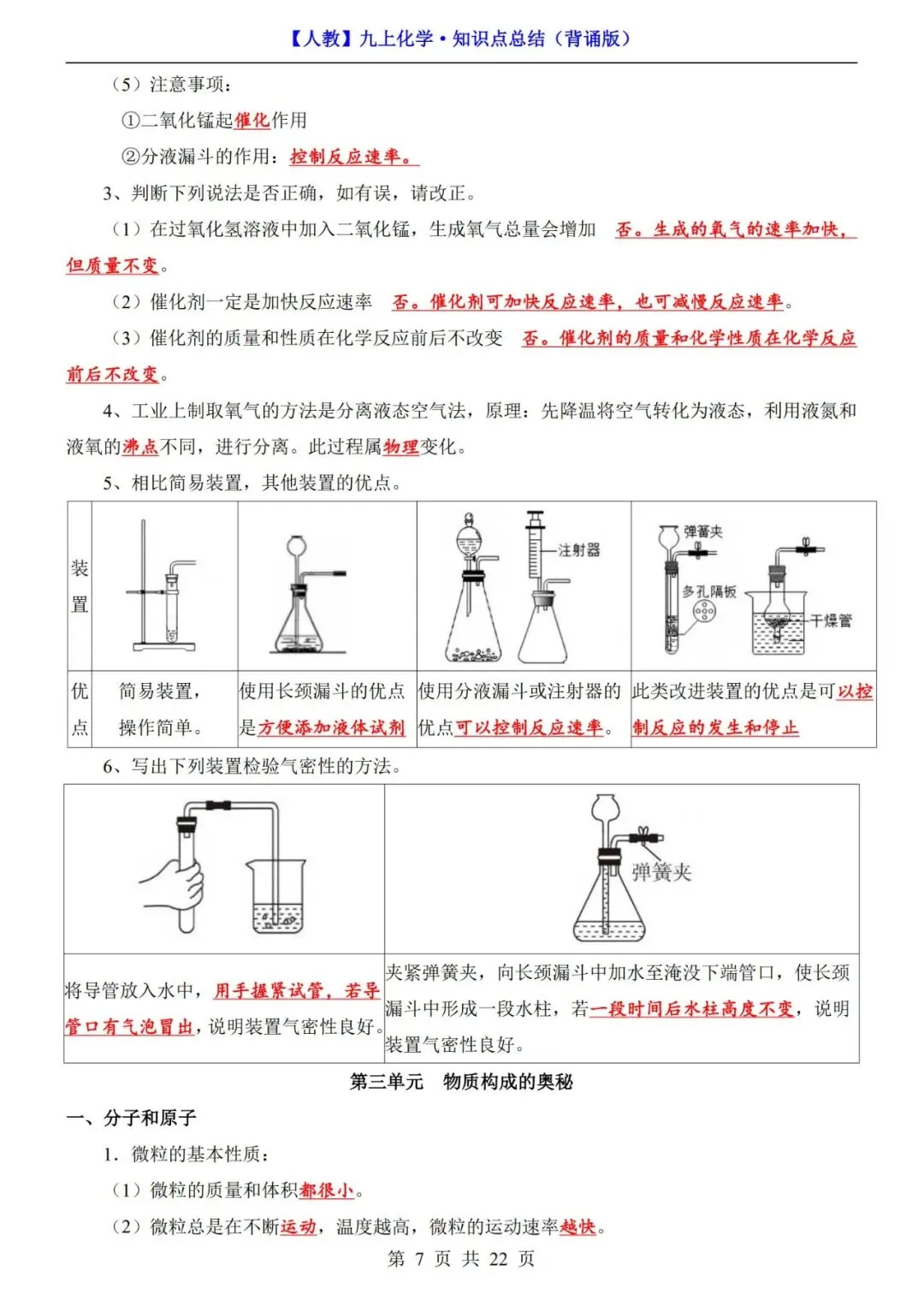 【人教】九上化学·知识点总结（背诵版）

（5）注意事项：

①二氧化锰起催化作用

②分液漏斗的作用：控制反应速率。

3、判断下列说法是否正确，如有误，请改正。

（1）在过氧化氢溶液中加入二氧化锰，生成氧气总量会增加 否。生成的氧气的速率加快，但质量不变。

（2）催化剂一定是加快反应速率 否。催化剂可加快反应速率，也可减慢反应速率。

（3）催化剂的质量和性质在化学反应前后不改变 否。催化剂的质量和化学性质在化学反应前后不改变。

4、工业上制取氧气的方法是分离液态空气法，原理：先降温将空气转化为液态，利用液氮和液氧的沸点不同，进行分离。此过程属物理变化。

5、相比简易装置，其他装置的优点。

| 装置 | | | 注射器 | 弹簧夹 多孔隔板 干燥管 |
|---|---|---|---|---|
| 优点 | 简易装置，操作简单。 | 使用长颈漏斗的优点是方便添加液体试剂 | 使用分液漏斗或注射器的优点可以控制反应速率。 | 此类改进装置的优点是可以控制反应的发生和停止 |

6、写出下列装置检验气密性的方法。

| | 弹簧夹 |
|---|---|
| 将导管放入水中，用手握紧试管，若导管口有气泡冒出，说明装置气密性良好。 | 夹紧弹簧夹，向长颈漏斗中加水至淹没下端管口，使长颈漏斗中形成一段水柱，若一段时间后水柱高度不变，说明装置气密性良好。 |

第三单元 物质构成的奥秘

一、分子和原子

1. 微粒的基本性质：

（1）微粒的质量和体积都很小。

（2）微粒总是在不断运动，温度越高，微粒的运动速率越快。

第 7 页 共 22 页